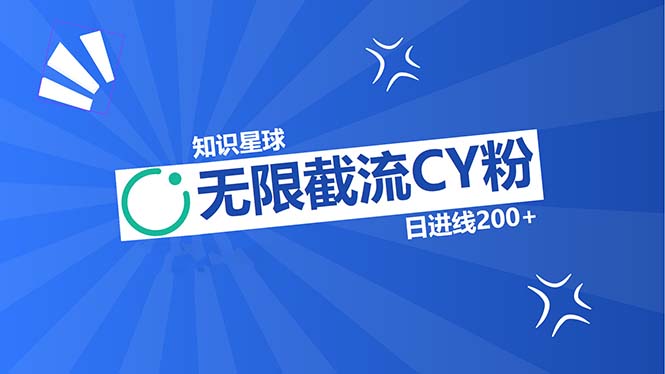 知识星球

无限截流CY粉

日进线200+